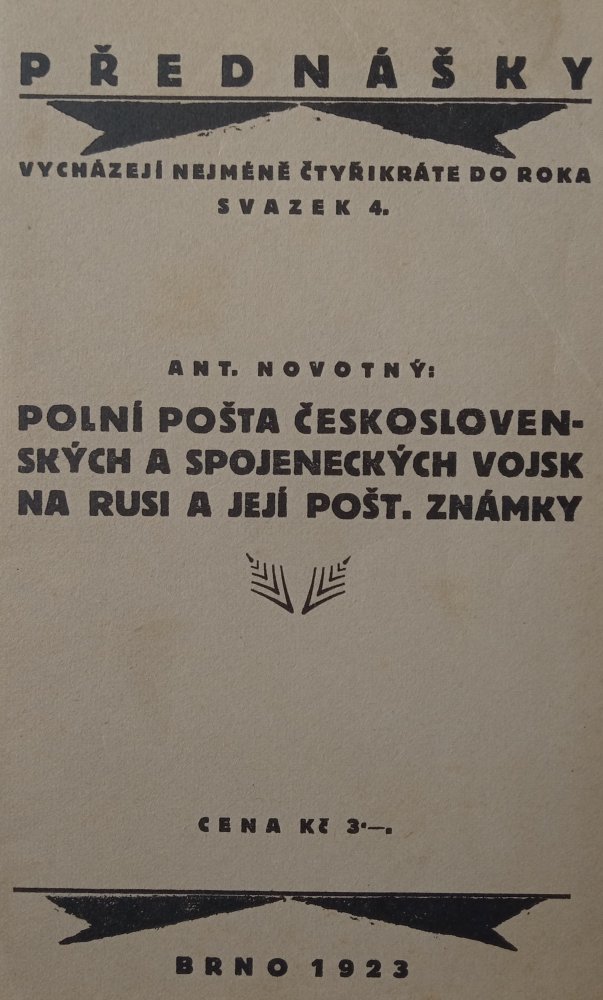 PŘEDNÁŠKY

VYCHÁZEJÍ NEJMÉNĚ ČTYŘIKRÁTE DO ROKA
SVAZEK 4.

ANT. NOVOTNÝ:

POLNÍ POŠTA ČESKOSLOVENSKÝCH A SPOJENECKÝCH VOJSK NA RUSI A JEJÍ POŠT. ZNÁMKY

CENA KČ 3·—.

BRNO 1923